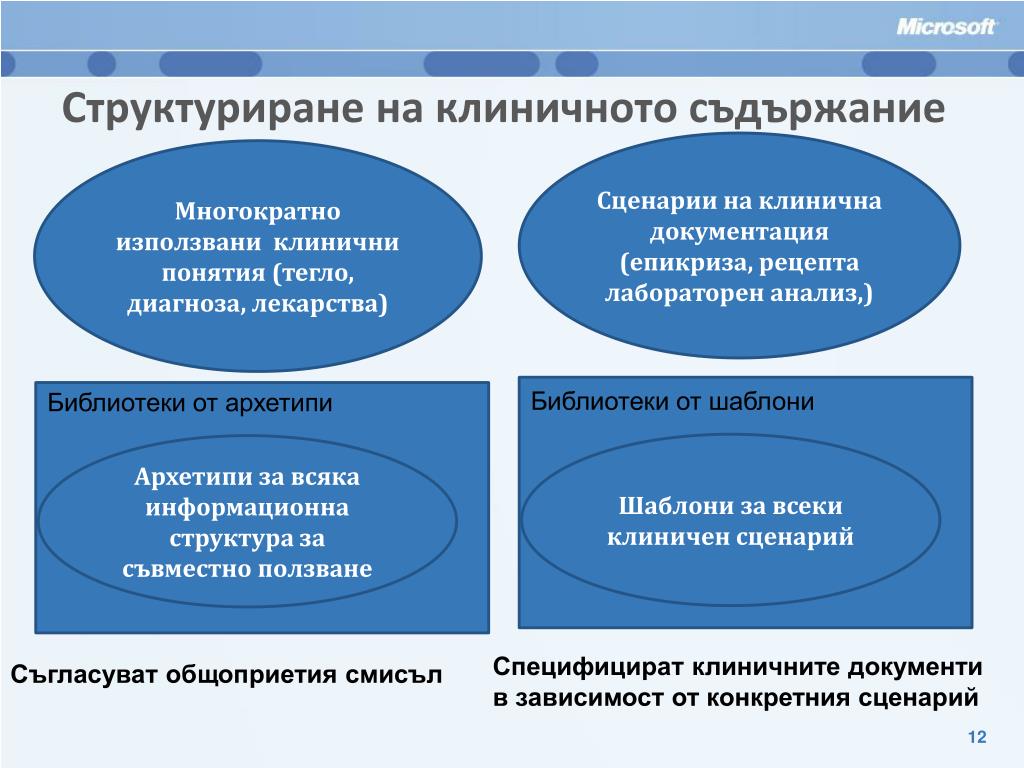 Microsoft

Структуриране на клиничното съдържание

Многократно използвани клинични понятия (тегло, диагноза, лекарства)

Сценарии на клинична документация (епикриза, рецепта лабораторен анализ,)

Библиотеки от архетипи

Архетипи за всяка информационна структура за съвместно ползване

Библиотеки от шаблони

Шаблони за всеки клиничен сценарий

Съгласуват общоприетия смисъл

Специфицират клиничните документи в зависимост от конкретния сценарий

12